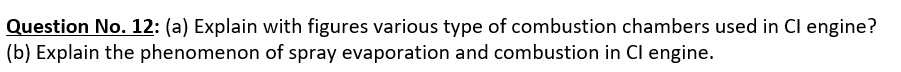 Question No. 12: (a) Explain with figures various type of combustion chambers used in CI engine?
(b) Explain the phenomenon of spray evaporation and combustion in CI engine.